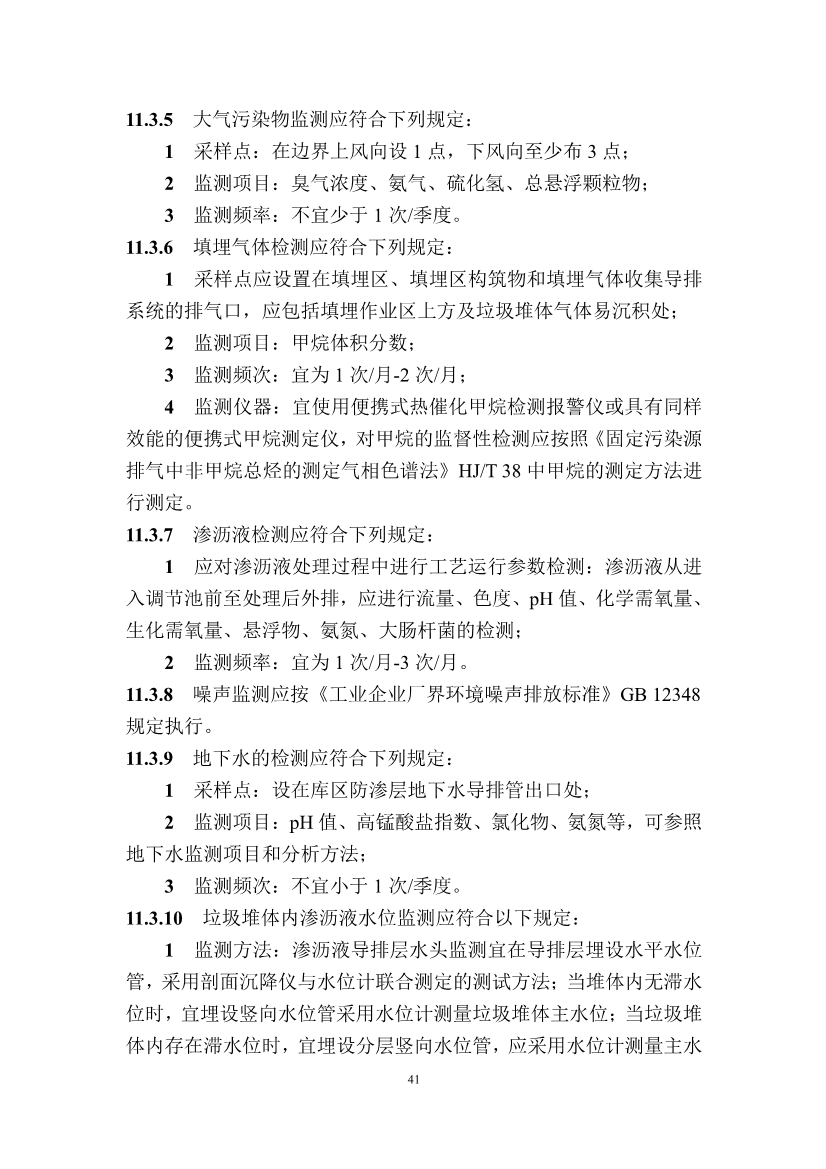 11.3.5 大气污染物监测应符合下列规定：

1 采样点：在边界上风向设 1 点，下风向至少布 3 点；

2 监测项目：臭气浓度、氨气、硫化氢、总悬浮颗粒物；

3 监测频率：不宜少于 1 次/季度。

11.3.6 填埋气体检测应符合下列规定：

1 采样点应设置在填埋区、填埋区构筑物和填埋气体收集导排系统的排气口，应包括填埋作业区上方及垃圾堆体气体易沉积处；

2 监测项目：甲烷体积分数；

3 监测频次：宜为 1 次/月-2 次/月；

4 监测仪器：宜使用便携式热催化甲烷检测报警仪或具有同样效能的便携式甲烷测定仪，对甲烷的监督性检测应按照《固定污染源排气中非甲烷总烃的测定气相色谱法》HJ/T 38 中甲烷的测定方法进行测定。

11.3.7 渗沥液检测应符合下列规定：

1 应对渗沥液处理过程中进行工艺运行参数检测：渗沥液从进入调节池前至处理后外排，应进行流量、色度、pH 值、化学需氧量、生化需氧量、悬浮物、氨氮、大肠杆菌的检测；

2 监测频率：宜为 1 次/月-3 次/月。

11.3.8 噪声监测应按《工业企业厂界环境噪声排放标准》GB 12348 规定执行。

11.3.9 地下水的检测应符合下列规定：

1 采样点：设在库区防渗层地下水导排管出口处；

2 监测项目：pH 值、高锰酸盐指数、氯化物、氨氮等，可参照地下水监测项目和分析方法；

3 监测频次：不宜小于 1 次/季度。

11.3.10 垃圾堆体内渗沥液水位监测应符合以下规定：

1 监测方法：渗沥液导排层水头监测宜在导排层埋设水平水位管，采用剖面沉降仪与水位计联合测定的测试方法；当堆体内无滞水位时，宜埋设竖向水位管采用水位计测量垃圾堆体主水位；当垃圾堆体内存在滞水位时，宜埋设分层竖向水位管，应采用水位计测量主水

41